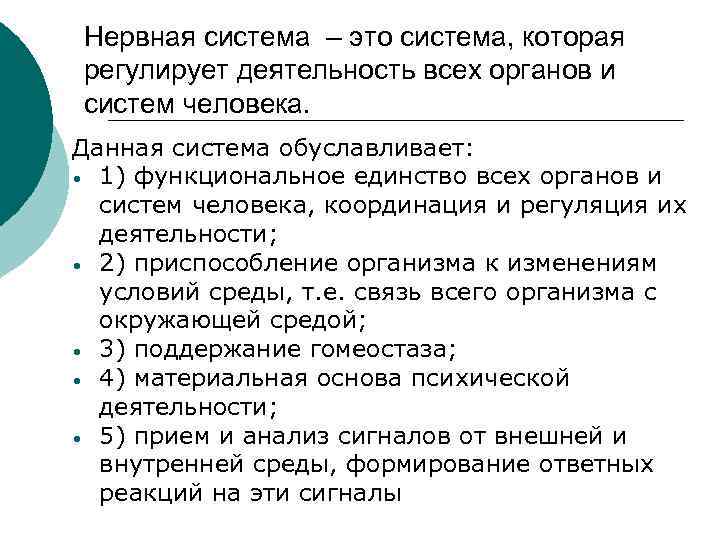 Нервная система – это система, которая регулирует деятельность всех органов и систем человека.

Данная система обуславливает:

• 1) функциональное единство всех органов и систем человека, координация и регуляция их деятельности;
• 2) приспособление организма к изменениям условий среды, т.е. связь всего организма с окружающей средой;
• 3) поддержание гомеостаза;
• 4) материальная основа психической деятельности;
• 5) прием и анализ сигналов от внешней и внутренней среды, формирование ответных реакций на эти сигналы